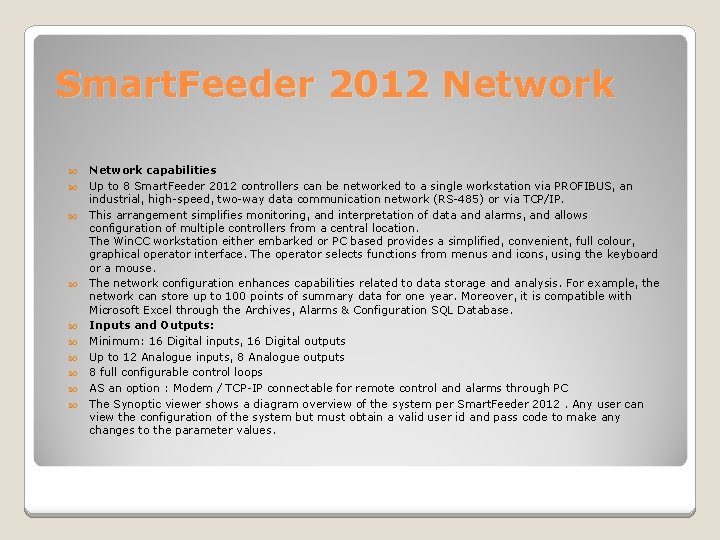 SmartFeeder 2012 Network

Network capabilities

Up to 8 SmartFeeder 2012 controllers can be networked to a single workstation via PROFIBUS, an industrial, high-speed, two-way data communication network (RS-485) or via TCP/IP.

This arrangement simplifies monitoring, and interpretation of data and alarms, and allows configuration of multiple controllers from a central location.
The WinCC workstation either embarked or PC based provides a simplified, convenient, full colour, graphical operator interface. The operator selects functions from menus and icons, using the keyboard or a mouse.

The network configuration enhances capabilities related to data storage and analysis. For example, the network can store up to 100 points of summary data for one year. Moreover, it is compatible with Microsoft Excel through the Archives, Alarms & Configuration SQL Database.

Inputs and Outputs:

Minimum: 16 Digital inputs, 16 Digital outputs

Up to 12 Analogue inputs, 8 Analogue outputs

8 full configurable control loops

AS an option : Modem / TCP-IP connectable for remote control and alarms through PC

The Synoptic viewer shows a diagram overview of the system per SmartFeeder 2012 . Any user can view the configuration of the system but must obtain a valid user id and pass code to make any changes to the parameter values.